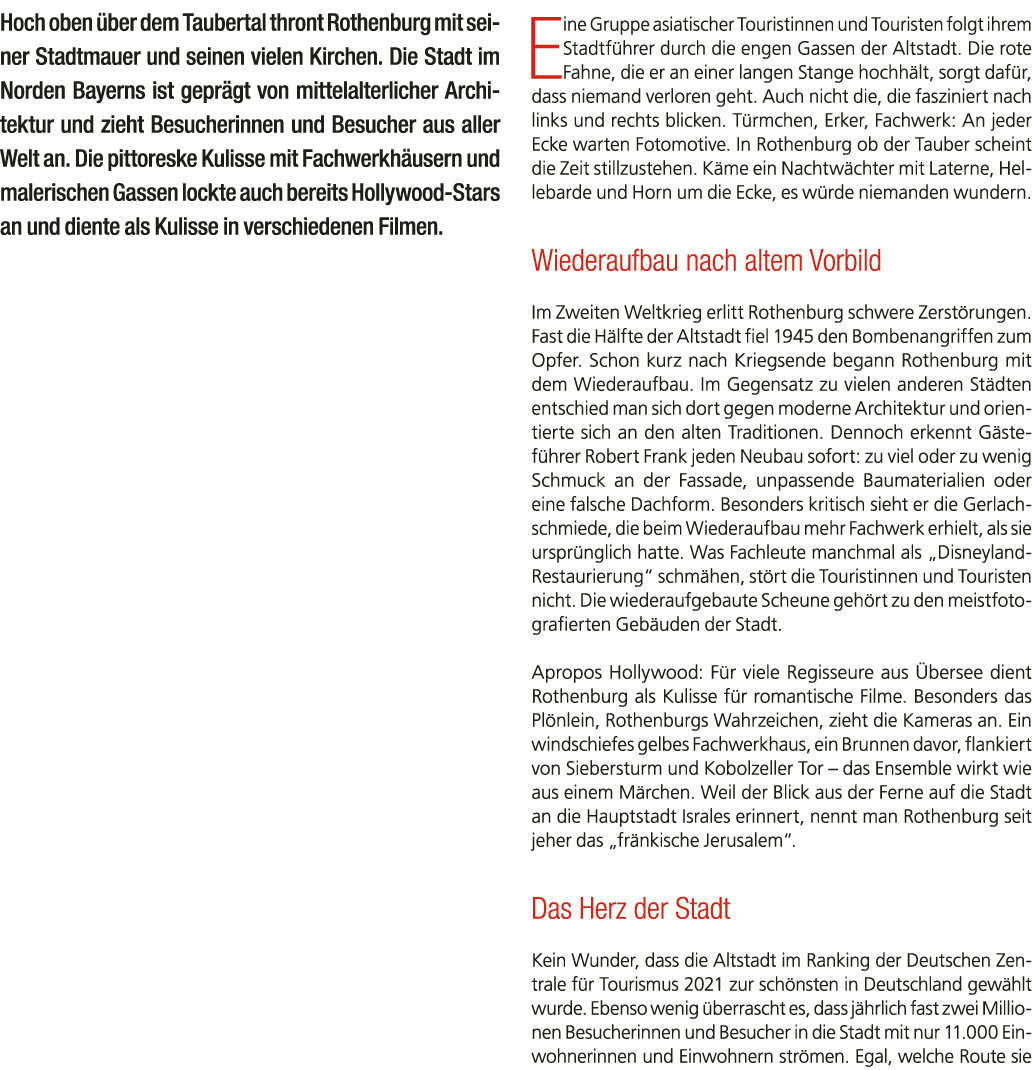 Hoch oben über dem Taubertal thront Rothenburg mit seiner Stadtmauer und seinen vielen Kirchen. Die Stadt im Norden Bayerns ist geprägt von mittelalterlicher Architektur und zieht Besucherinnen und Besucher aus aller Welt an. Die pittoreske Kulisse mit Fachwerkhäusern und malerischen Gassen lockte auch bereits Hollywood-Stars an und diente als Kulisse in verschiedenen Filmen.

Eine Gruppe asiatischer Touristinnen und Touristen folgt ihrem Stadtführer durch die engen Gassen der Altstadt. Die rote Fahne, die er an einer langen Stange hochhält, sorgt dafür, dass niemand verloren geht. Auch nicht die, die fasziniert nach links und rechts blicken. Türmchen, Erker, Fachwerk: An jeder Ecke warten Fotomotive. In Rothenburg ob der Tauber scheint die Zeit stillzustehen. Käme ein Nachtwächter mit Laterne, Hellebarde und Horn um die Ecke, es würde niemanden wundern.

Wiederaufbau nach altem Vorbild

Im Zweiten Weltkrieg erlitt Rothenburg schwere Zerstörungen. Fast die Hälfte der Altstadt fiel 1945 den Bombenangriffen zum Opfer. Schon kurz nach Kriegsende begann Rothenburg mit dem Wiederaufbau. Im Gegensatz zu vielen anderen Städten entschied man sich dort gegen moderne Architektur und orientierte sich an den alten Traditionen. Dennoch erkennt Gästeführer Robert Frank jeden Neubau sofort: zu viel oder zu wenig Schmuck an der Fassade, unpassende Baumaterialien oder eine falsche Dachform. Besonders kritisch sieht er die Gerlachschmiede, die beim Wiederaufbau mehr Fachwerk erhielt, als sie ursprünglich hatte. Was Fachleute manchmal als „Disneyland-Restaurierung“ schmähen, stört die Touristinnen und Touristen nicht. Die wiederaufgebaute Scheune gehört zu den meistfotografierten Gebäuden der Stadt.

Apropos Hollywood: Für viele Regisseure aus Übersee dient Rothenburg als Kulisse für romantische Filme. Besonders das Plönlein, Rothenburgs Wahrzeichen, zieht die Kameras an. Ein windschiefes gelbes Fachwerkhaus, ein Brunnen davor, flankiert von Siebersturm und Kobolzeller Tor – das Ensemble wirkt wie aus einem Märchen. Weil der Blick aus der Ferne auf die Stadt an die Hauptstadt Israles erinnert, nennt man Rothenburg seit jeher das „fränkische Jerusalem“.

Das Herz der Stadt

Kein Wunder, dass die Altstadt im Ranking der Deutschen Zentrale für Tourismus 2021 zur schönsten in Deutschland gewählt wurde. Ebenso wenig überrascht es, dass jährlich fast zwei Millionen Besucherinnen und Besucher in die Stadt mit nur 11.000 Einwohnerinnen und Einwohnern strömen. Egal, welche Route sie